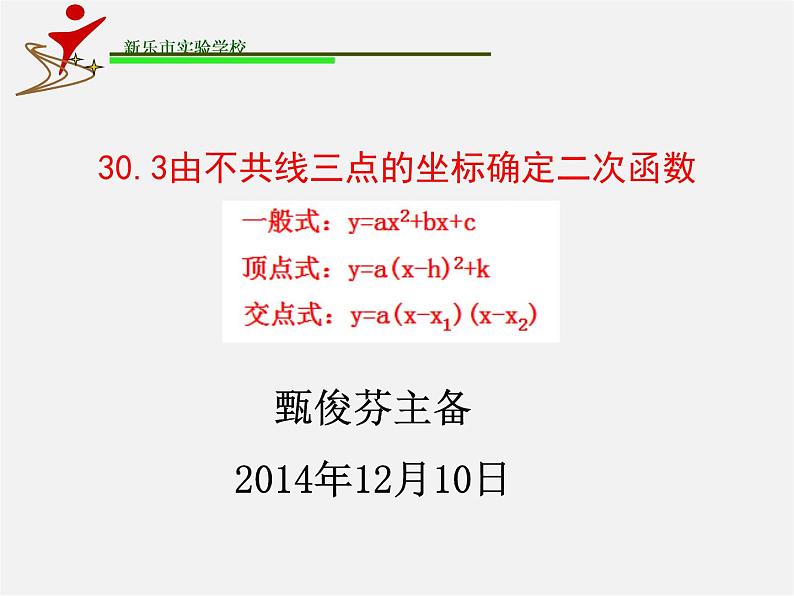 新乐市实验学校

30.3由不共线三点的坐标确定二次函数

一般式：$y=ax^2+bx+c$

顶点式：$y=a(x-h)^2+k$

交点式：$y=a(x-x_1)(x-x_2)$

甄俊芬主备

2014年12月10日